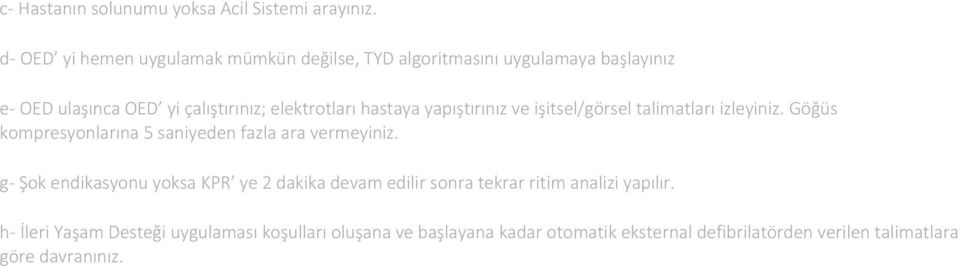 c- Hastanın solunumu yoksa Acil Sistemi arayınız.

d- OED' yi hemen uygulamak mümkün değilse, TYD algoritmasını uygulamaya başlayınız

e- OED ulaşınca OED' yi çalıştırınız; elektrotları hastaya yapıştırınız ve işitsel/görsel talimatları izleyiniz. Göğüs kompresyonlarına 5 saniyeden fazla ara vermeyiniz.

g- Şok endikasyonu yoksa KPR' ye 2 dakika devam edilir sonra tekrar ritim analizi yapılır.

h- İleri Yaşam Desteği uygulaması koşulları oluşana ve başlayana kadar otomatik eksternal defibrilatörden verilen talimatlara göre davranınız.